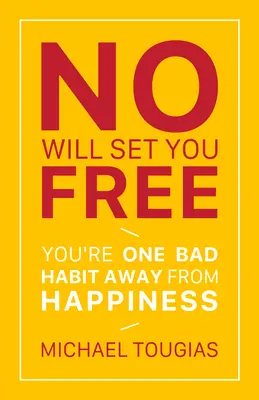 NO
WILL SET YOU
FREE

YOU'RE ONE BAD HABIT AWAY FROM HAPPINESS

MICHAEL TOUGIAS